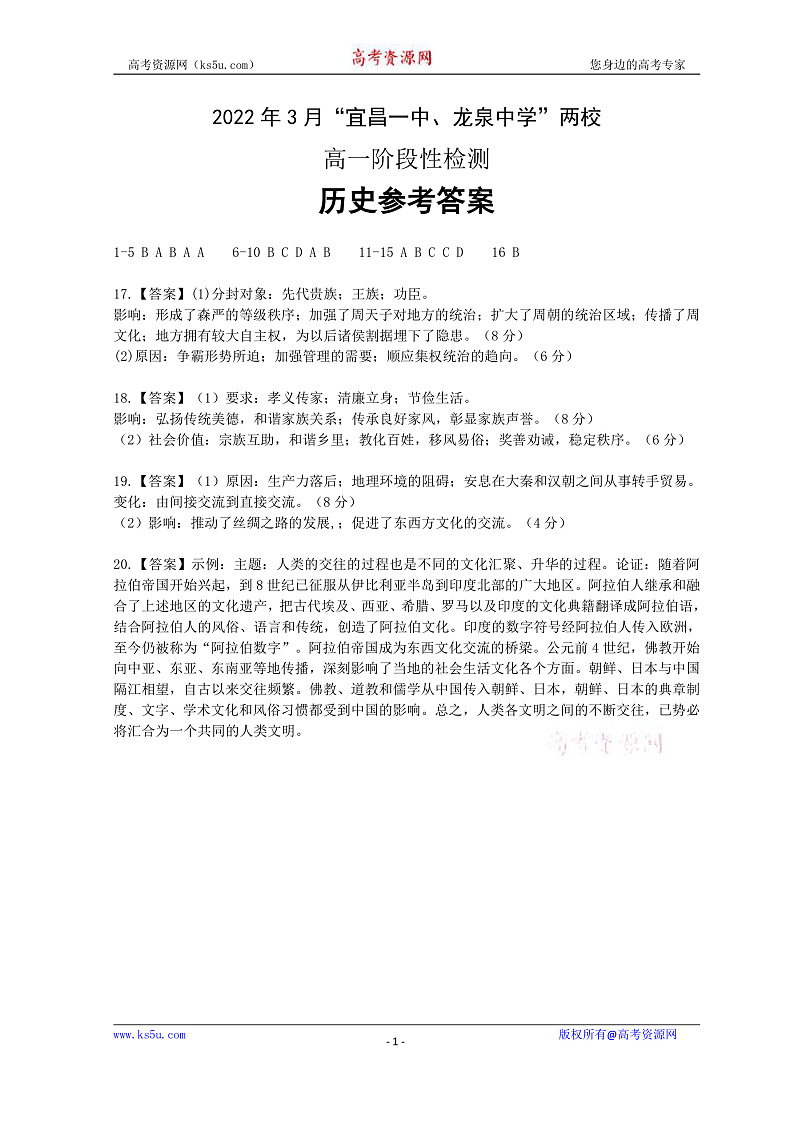 高考资源网（ks5u.com） 高考资源网 您身边的高考专家

2022 年 3 月“宜昌一中、龙泉中学”两校

高一阶段性检测

历史参考答案

1-5 B A B A A　6-10 B C D A B　11-15 A B C C D　16 B

17.【答案】(1)分封对象：先代贵族；王族；功臣。
影响：形成了森严的等级秩序；加强了周天子对地方的统治；扩大了周朝的统治区域；传播了周文化；地方拥有较大自主权，为以后诸侯割据埋下了隐患。（8 分）
(2)原因：争霸形势所迫；加强管理的需要；顺应集权统治的趋向。（6 分）

18.【答案】（1）要求：孝义传家；清廉立身；节俭生活。
影响：弘扬传统美德，和谐家族关系；传承良好家风，彰显家族声誉。（8 分）
（2）社会价值：宗族互助，和谐乡里；教化百姓，移风易俗；奖善劝诫，稳定秩序。（6 分）

19.【答案】（1）原因：生产力落后；地理环境的阻碍；安息在大秦和汉朝之间从事转手贸易。
变化：由间接交流到直接交流。（8 分）
（2）影响：推动了丝绸之路的发展,；促进了东西方文化的交流。（4 分）

20.【答案】示例：主题：人类的交往的过程也是不同的文化汇聚、升华的过程。论证：随着阿拉伯帝国开始兴起，到 8 世纪已征服从伊比利亚半岛到印度北部的广大地区。阿拉伯人继承和融合了上述地区的文化遗产，把古代埃及、西亚、希腊、罗马以及印度的文化典籍翻译成阿拉伯语，结合阿拉伯人的风俗、语言和传统，创造了阿拉伯文化。印度的数字符号经阿拉伯人传入欧洲，至今仍被称为“阿拉伯数字”。阿拉伯帝国成为东西文化交流的桥梁。公元前 4 世纪，佛教开始向中亚、东亚、东南亚等地传播，深刻影响了当地的社会生活文化各个方面。朝鲜、日本与中国隔江相望，自古以来交往频繁。佛教、道教和儒学从中国传入朝鲜、日本，朝鲜、日本的典章制度、文字、学术文化和风俗习惯都受到中国的影响。总之，人类各文明之间的不断交往，已势必将汇合为一个共同的人类文明。

高考资源网

www.ks5u.com - 1 - 版权所有@高考资源网